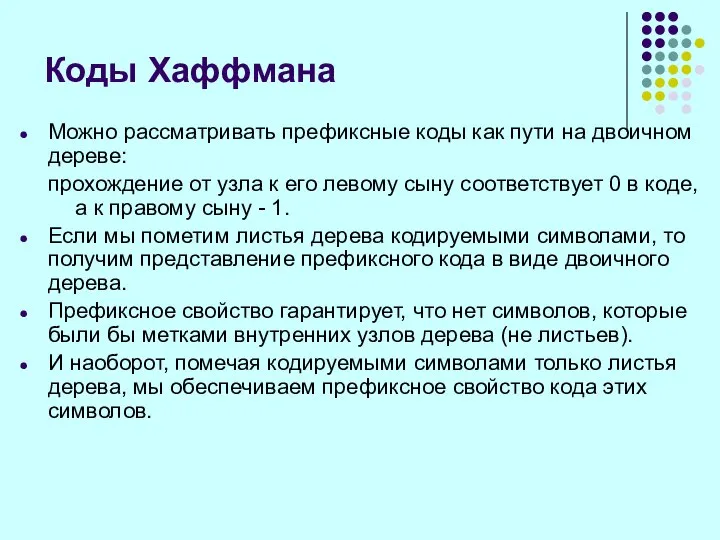 Коды Хаффмана

Можно рассматривать префиксные коды как пути на двоичном дереве:

прохождение от узла к его левому сыну соответствует 0 в коде, а к правому сыну - 1.

Если мы пометим листья дерева кодируемыми символами, то получим представление префиксного кода в виде двоичного дерева.

Префиксное свойство гарантирует, что нет символов, которые были бы метками внутренних узлов дерева (не листьев).

И наоборот, помечая кодируемыми символами только листья дерева, мы обеспечиваем префиксное свойство кода этих символов.